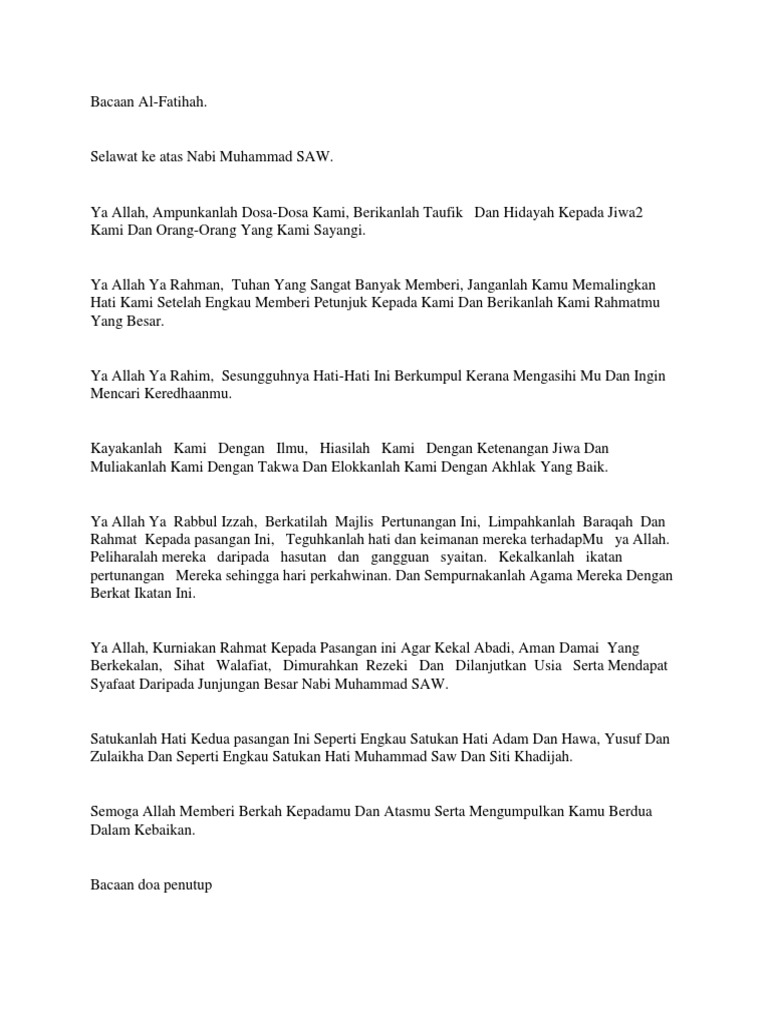 Bacaan Al-Fatihah.

Selawat ke atas Nabi Muhammad SAW.

Ya Allah, Ampunkanlah Dosa-Dosa Kami, Berikanlah Taufik Dan Hidayah Kepada Jiwa2 Kami Dan Orang-Orang Yang Kami Sayangi.

Ya Allah Ya Rahman, Tuhan Yang Sangat Banyak Memberi, Janganlah Kamu Memalingkan Hati Kami Setelah Engkau Memberi Petunjuk Kepada Kami Dan Berikanlah Kami Rahmatmu Yang Besar.

Ya Allah Ya Rahim, Sesungguhnya Hati-Hati Ini Berkumpul Kerana Mengasihi Mu Dan Ingin Mencari Keredhaanmu.

Kayakanlah Kami Dengan Ilmu, Hiasilah Kami Dengan Ketenangan Jiwa Dan Muliakanlah Kami Dengan Takwa Dan Elokkanlah Kami Dengan Akhlak Yang Baik.

Ya Allah Ya Rabbul Izzah, Berkatilah Majlis Pertunangan Ini, Limpahkanlah Baraqah Dan Rahmat Kepada pasangan Ini, Teguhkanlah hati dan keimanan mereka terhadapMu ya Allah. Peliharalah mereka daripada hasutan dan gangguan syaitan. Kekalkanlah ikatan pertunangan Mereka sehingga hari perkahwinan. Dan Sempurnakanlah Agama Mereka Dengan Berkat Ikatan Ini.

Ya Allah, Kurniakan Rahmat Kepada Pasangan ini Agar Kekal Abadi, Aman Damai Yang Berkekalan, Sihat Walafiat, Dimurahkan Rezeki Dan Dilanjutkan Usia Serta Mendapat Syafaat Daripada Junjungan Besar Nabi Muhammad SAW.

Satukanlah Hati Kedua pasangan Ini Seperti Engkau Satukan Hati Adam Dan Hawa, Yusuf Dan Zulaikha Dan Seperti Engkau Satukan Hati Muhammad Saw Dan Siti Khadijah.

Semoga Allah Memberi Berkah Kepadamu Dan Atasmu Serta Mengumpulkan Kamu Berdua Dalam Kebaikan.

Bacaan doa penutup